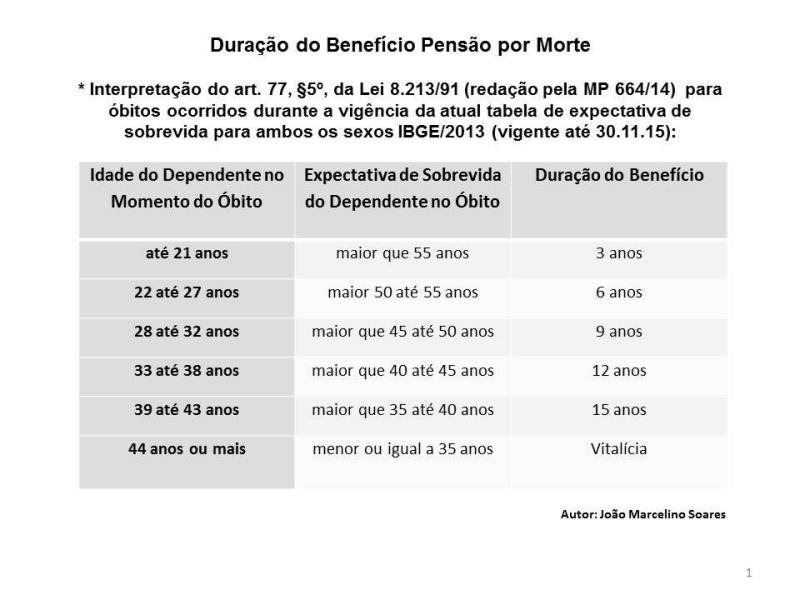 Duração do Benefício Pensão por Morte

* Interpretação do art. 77, §5º, da Lei 8.213/91 (redação pela MP 664/14) para óbitos ocorridos durante a vigência da atual tabela de expectativa de sobrevida para ambos os sexos IBGE/2013 (vigente até 30.11.15):

| Idade do Dependente no Momento do Óbito | Expectativa de Sobrevida do Dependente no Óbito | Duração do Benefício |
|---|---|---|
| até 21 anos | maior que 55 anos | 3 anos |
| 22 até 27 anos | maior 50 até 55 anos | 6 anos |
| 28 até 32 anos | maior que 45 até 50 anos | 9 anos |
| 33 até 38 anos | maior que 40 até 45 anos | 12 anos |
| 39 até 43 anos | maior que 35 até 40 anos | 15 anos |
| 44 anos ou mais | menor ou igual a 35 anos | Vitalícia |

Autor: João Marcelino Soares

1